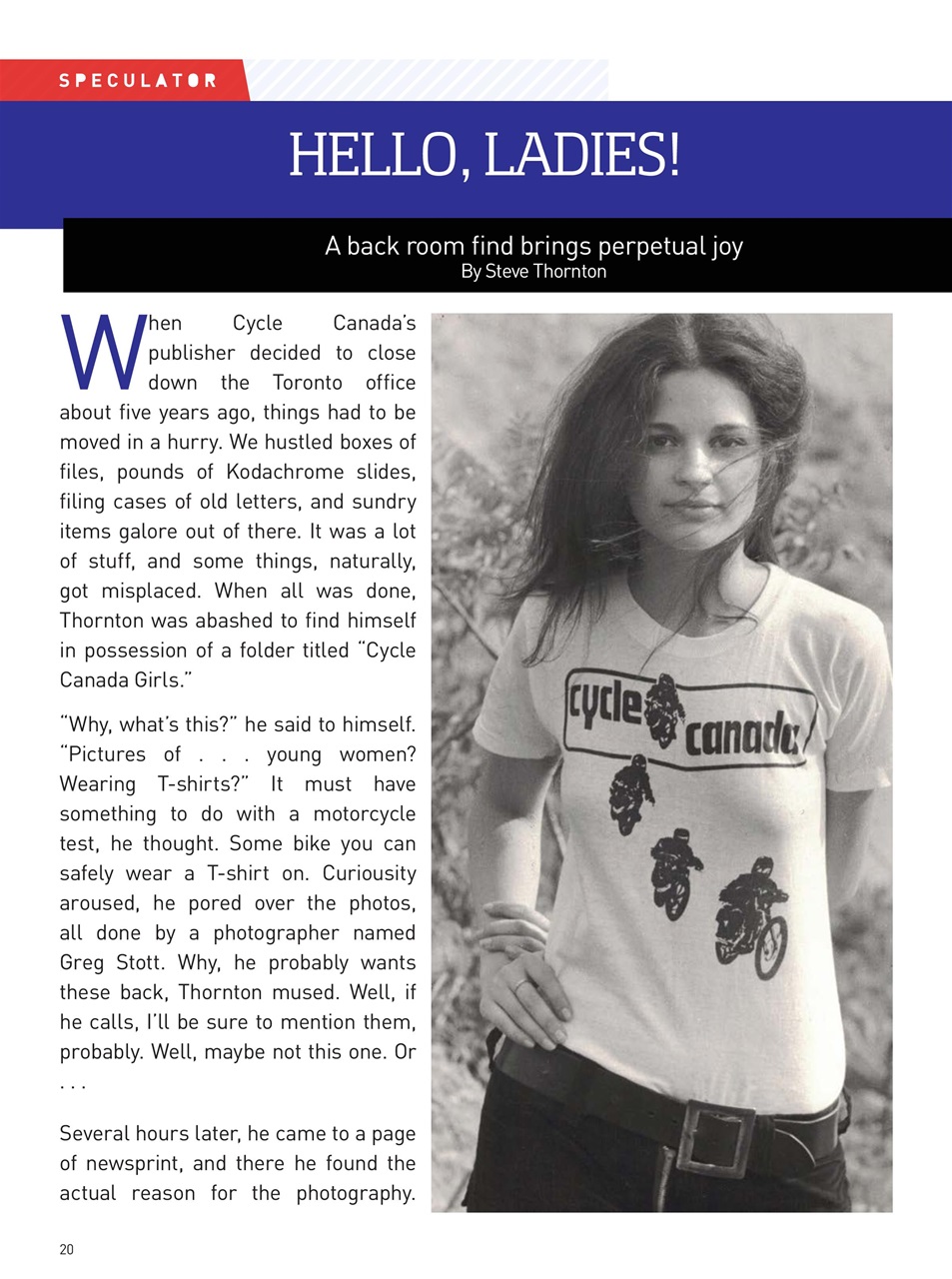 SPECULATOR

HELLO, LADIES!

A back room find brings perpetual joy
By Steve Thornton

When Cycle Canada's publisher decided to close down the Toronto office about five years ago, things had to be moved in a hurry. We hustled boxes of files, pounds of Kodachrome slides, filing cases of old letters, and sundry items galore out of there. It was a lot of stuff, and some things, naturally, got misplaced. When all was done, Thornton was abashed to find himself in possession of a folder titled "Cycle Canada Girls."

"Why, what's this?" he said to himself. "Pictures of . . . young women? Wearing T-shirts?" It must have something to do with a motorcycle test, he thought. Some bike you can safely wear a T-shirt on. Curiousity aroused, he pored over the photos, all done by a photographer named Greg Stott. Why, he probably wants these back, Thornton mused. Well, if he calls, I'll be sure to mention them, probably. Well, maybe not this one. Or . . .

Several hours later, he came to a page of newsprint, and there he found the actual reason for the photography.

cycle canada

20